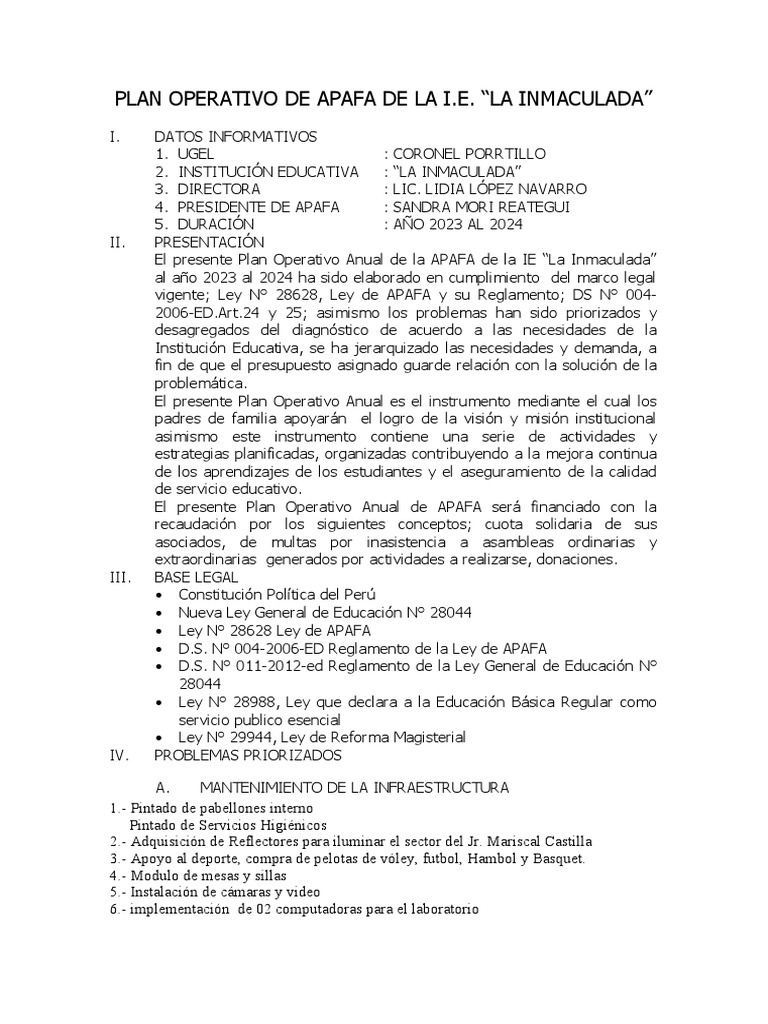 PLAN OPERATIVO DE APAFA DE LA I.E. “LA INMACULADA”

I. DATOS INFORMATIVOS
1. UGEL : CORONEL PORRTILLO
2. INSTITUCIÓN EDUCATIVA : “LA INMACULADA”
3. DIRECTORA : LIC. LIDIA LÓPEZ NAVARRO
4. PRESIDENTE DE APAFA : SANDRA MORI REATEGUI
5. DURACIÓN : AÑO 2023 AL 2024

II. PRESENTACIÓN
El presente Plan Operativo Anual de la APAFA de la IE “La Inmaculada” al año 2023 al 2024 ha sido elaborado en cumplimiento del marco legal vigente; Ley N° 28628, Ley de APAFA y su Reglamento; DS N° 004-2006-ED.Art.24 y 25; asimismo los problemas han sido priorizados y desagregados del diagnóstico de acuerdo a las necesidades de la Institución Educativa, se ha jerarquizado las necesidades y demanda, a fin de que el presupuesto asignado guarde relación con la solución de la problemática.
El presente Plan Operativo Anual es el instrumento mediante el cual los padres de familia apoyarán el logro de la visión y misión institucional asimismo este instrumento contiene una serie de actividades y estrategias planificadas, organizadas contribuyendo a la mejora continua de los aprendizajes de los estudiantes y el aseguramiento de la calidad de servicio educativo.
El presente Plan Operativo Anual de APAFA será financiado con la recaudación por los siguientes conceptos; cuota solidaria de sus asociados, de multas por inasistencia a asambleas ordinarias y extraordinarias generados por actividades a realizarse, donaciones.

III. BASE LEGAL
• Constitución Política del Perú
• Nueva Ley General de Educación N° 28044
• Ley N° 28628 Ley de APAFA
• D.S. N° 004-2006-ED Reglamento de la Ley de APAFA
• D.S. N° 011-2012-ed Reglamento de la Ley General de Educación N° 28044
• Ley N° 28988, Ley que declara a la Educación Básica Regular como servicio publico esencial
• Ley N° 29944, Ley de Reforma Magisterial

IV. PROBLEMAS PRIORIZADOS

A. MANTENIMIENTO DE LA INFRAESTRUCTURA
1.- Pintado de pabellones interno
Pintado de Servicios Higiénicos
2.- Adquisición de Reflectores para iluminar el sector del Jr. Mariscal Castilla
3.- Apoyo al deporte, compra de pelotas de vóley, futbol, Hambol y Basquet.
4.- Modulo de mesas y sillas
5.- Instalación de cámaras y video
6.- implementación de 02 computadoras para el laboratorio